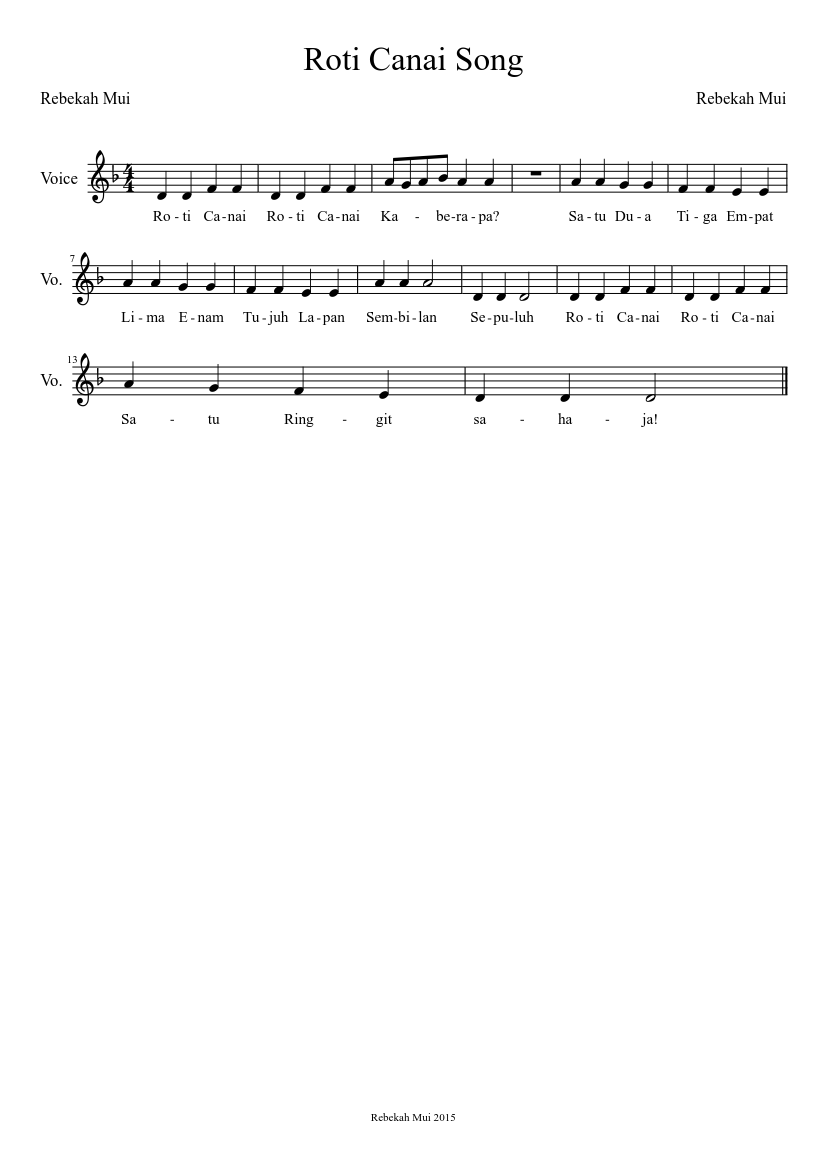 Roti Canai Song

Rebekah Mui

Rebekah Mui

Voice

Ro - ti Ca - nai Ro - ti Ca - nai Ka - be - ra - pa? Sa - tu Du - a Ti - ga Em - pat

7

Vo.

Li - ma E - nam Tu - juh La - pan Sem - bi - lan Se - pu - luh Ro - ti Ca - nai Ro - ti Ca - nai

13

Vo.

Sa - tu Ring - git sa - ha - ja!

Rebekah Mui 2015